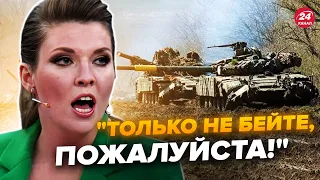 24 КАНАЛ

"ТОЛЬКО НЕ БЕЙТЕ, ПОЖАЛУЙСТА!"